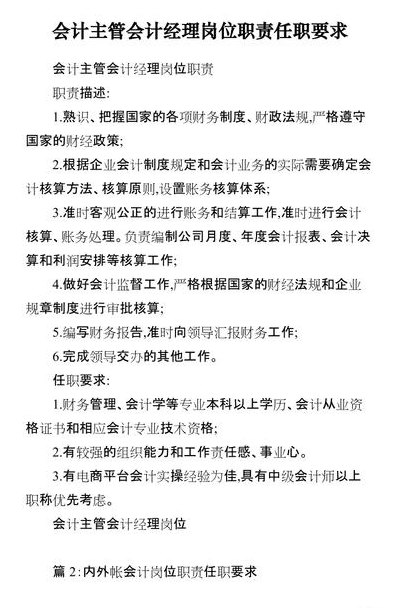 会计主管会计经理岗位职责任职要求

会计主管会计经理岗位职责

职责描述:

1.熟识、把握国家的各项财务制度、财政法规,严格遵守国家的财经政策;

2.根据企业会计制度规定和会计业务的实际需要确定会计核算方法、核算原则,设置账务核算体系;

3.准时客观公正的进行账务和结算工作,准时进行会计核算、账务处理。负责编制公司月度、年度会计报表、会计决算和利润安排等核算工作;

4.做好会计监督工作,严格根据国家的财经法规和企业规章制度进行审批核算;

5.编写财务报告,准时向领导汇报财务工作;

6.完成领导交办的其他工作。

任职要求:

1.财务管理、会计学等专业本科以上学历、会计从业资格证书和相应会计专业技术资格;

2.有较强的组织能力和工作责任感、事业心。

3.有电商平台会计实操经验为佳,具有中级会计师以上职称优先考虑。

会计主管会计经理岗位

篇 2:内外帐会计岗位职责任职要求